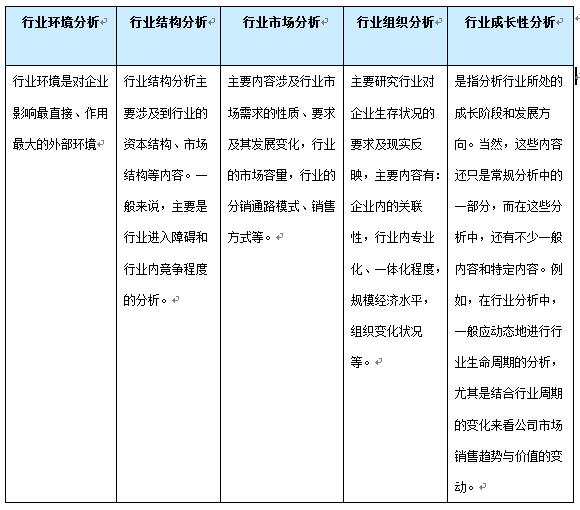 | 行业环境分析 | 行业结构分析 | 行业市场分析 | 行业组织分析 | 行业成长性分析 |
|---|---|---|---|---|
| 行业环境是对企业影响最直接、作用最大的外部环境 | 行业结构分析主要涉及到行业的资本结构、市场结构等内容。一般来说，主要是行业进入障碍和行业内竞争程度的分析。 | 主要内容涉及行业市场需求的性质、要求及其发展变化，行业的市场容量，行业的分销通路模式、销售方式等。 | 主要研究行业对企业生存状况的要求及现实反映，主要内容有：企业内的关联性，行业内专业化、一体化程度，规模经济水平，组织变化状况等。 | 是指分析行业所处的成长阶段和发展方向。当然，这些内容还只是常规分析中的一部分，而在这些分析中，还有不少一般内容和特定内容。例如，在行业分析中，一般应动态地进行行业生命周期的分析，尤其是结合行业周期的变化来看公司市场销售趋势与价值的变动。 |